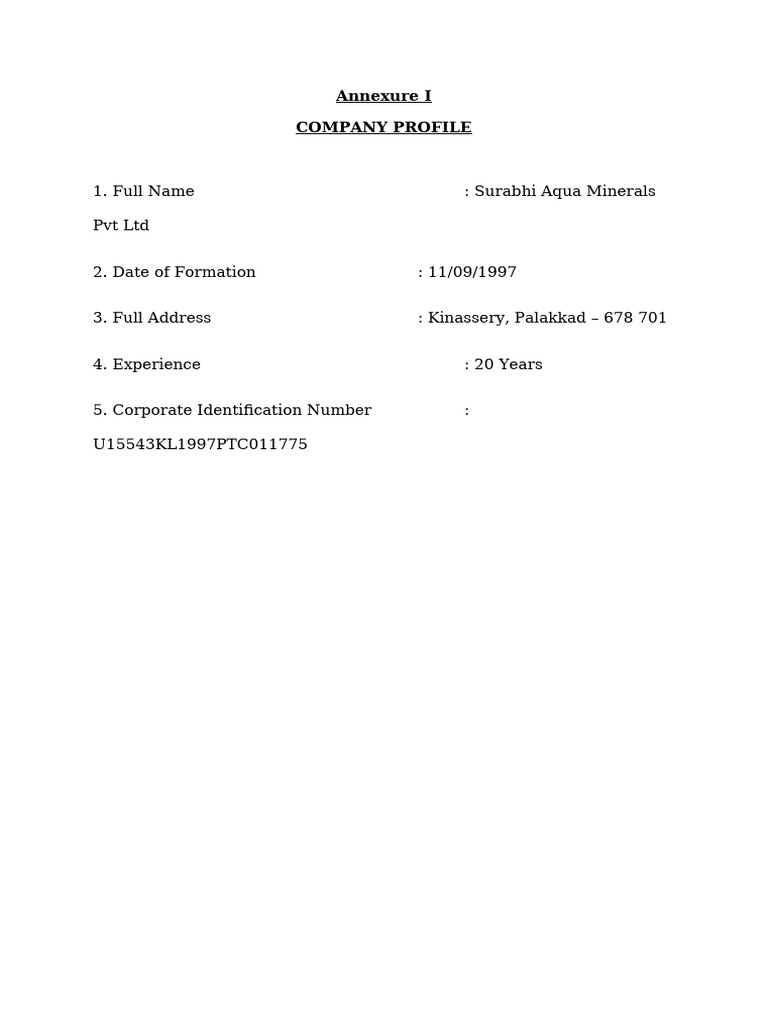 Annexure I

COMPANY PROFILE

1. Full Name : Surabhi Aqua Minerals Pvt Ltd

2. Date of Formation : 11/09/1997

3. Full Address : Kinassery, Palakkad – 678 701

4. Experience : 20 Years

5. Corporate Identification Number : U15543KL1997PTC011775